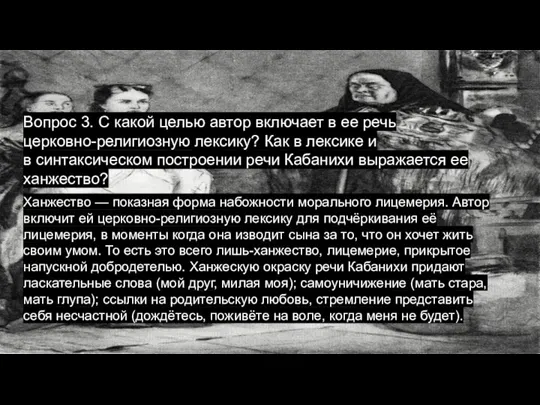 Вопрос 3. С какой целью автор включает в ее речь церковно-религиозную лексику? Как в лексике и в синтаксическом построении речи Кабанихи выражается ее ханжество?

Ханжество — показная форма набожности морального лицемерия. Автор включит ей церковно-религиозную лексику для подчёркивания её лицемерия, в моменты когда она изводит сына за то, что он хочет жить своим умом. То есть это всего лишь-ханжество, лицемерие, прикрытое напускной добродетелью. Ханжескую окраску речи Кабанихи придают ласкательные слова (мой друг, милая моя); самоуничижение (мать стара, мать глупа); ссылки на родительскую любовь, стремление представить себя несчастной (дождётесь, поживёте на воле, когда меня не будет).